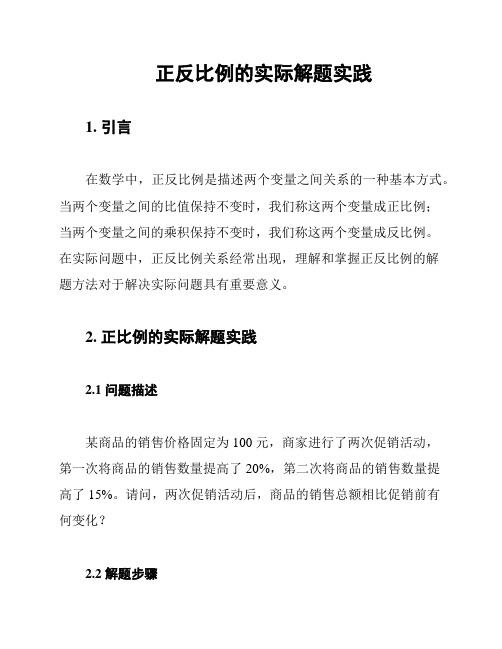 正反比例的实际解题实践

1. 引言

在数学中，正反比例是描述两个变量之间关系的一种基本方式。当两个变量之间的比值保持不变时，我们称这两个变量成正比例；当两个变量之间的乘积保持不变时，我们称这两个变量成反比例。在实际问题中，正反比例关系经常出现，理解和掌握正反比例的解题方法对于解决实际问题具有重要意义。

2. 正比例的实际解题实践

2.1 问题描述

某商品的销售价格固定为 100 元，商家进行了两次促销活动，第一次将商品的销售数量提高了 20%，第二次将商品的销售数量提高了 15%。请问，两次促销活动后，商品的销售总额相比促销前有何变化？

2.2 解题步骤